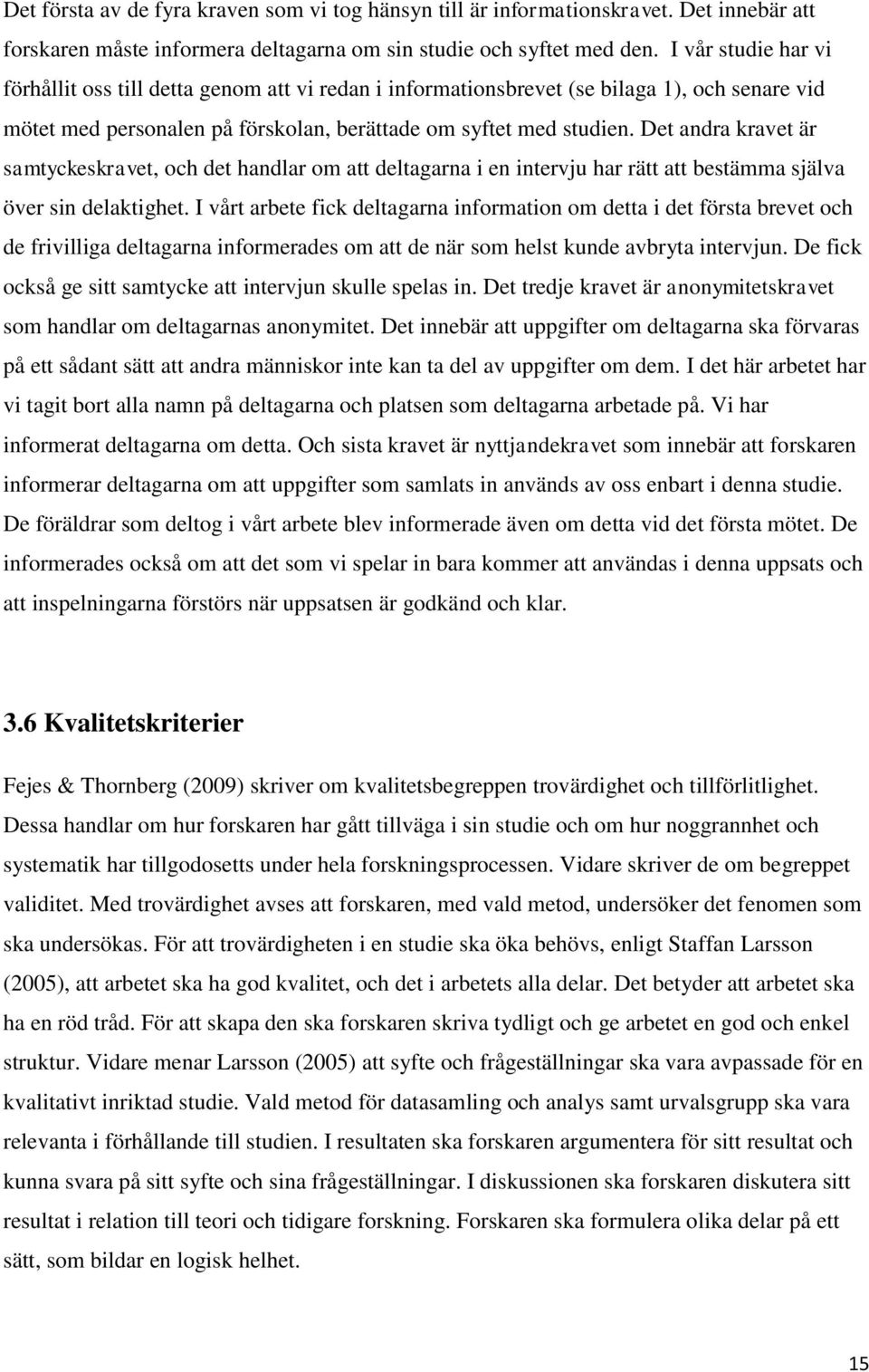 Det första av de fyra kraven som vi tog hänsyn till är informationskravet. Det innebär att forskaren måste informera deltagarna om sin studie och syftet med den. I vår studie har vi förhållit oss till detta genom att vi redan i informationsbrevet (se bilaga 1), och senare vid mötet med personalen på förskolan, berättade om syftet med studien. Det andra kravet är samtyckeskravet, och det handlar om att deltagarna i en intervju har rätt att bestämma själva över sin delaktighet. I vårt arbete fick deltagarna information om detta i det första brevet och de frivilliga deltagarna informerades om att de när som helst kunde avbryta intervjun. De fick också ge sitt samtycke att intervjun skulle spelas in. Det tredje kravet är anonymitetskravet som handlar om deltagarnas anonymitet. Det innebär att uppgifter om deltagarna ska förvaras på ett sådant sätt att andra människor inte kan ta del av uppgifter om dem. I det här arbetet har vi tagit bort alla namn på deltagarna och platsen som deltagarna arbetade på. Vi har informerat deltagarna om detta. Och sista kravet är nyttjandekravet som innebär att forskaren informerar deltagarna om att uppgifter som samlats in används av oss enbart i denna studie. De föräldrar som deltog i vårt arbete blev informerade även om detta vid det första mötet. De informerades också om att det som vi spelar in bara kommer att användas i denna uppsats och att inspelningarna förstörs när uppsatsen är godkänd och klar.

3.6 Kvalitetskriterier

Fejes & Thornberg (2009) skriver om kvalitetsbegreppen trovärdighet och tillförlitlighet. Dessa handlar om hur forskaren har gått tillväga i sin studie och om hur noggrannhet och systematik har tillgodosetts under hela forskningsprocessen. Vidare skriver de om begreppet validitet. Med trovärdighet avses att forskaren, med vald metod, undersöker det fenomen som ska undersökas. För att trovärdigheten i en studie ska öka behövs, enligt Staffan Larsson (2005), att arbetet ska ha god kvalitet, och det i arbetets alla delar. Det betyder att arbetet ska ha en röd tråd. För att skapa den ska forskaren skriva tydligt och ge arbetet en god och enkel struktur. Vidare menar Larsson (2005) att syfte och frågeställningar ska vara avpassade för en kvalitativt inriktad studie. Vald metod för datasamling och analys samt urvalsgrupp ska vara relevanta i förhållande till studien. I resultaten ska forskaren argumentera för sitt resultat och kunna svara på sitt syfte och sina frågeställningar. I diskussionen ska forskaren diskutera sitt resultat i relation till teori och tidigare forskning. Forskaren ska formulera olika delar på ett sätt, som bildar en logisk helhet.

15